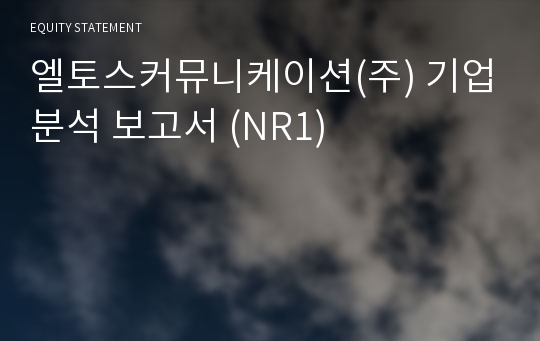 EQUITY STATEMENT

엘토스커뮤니케이션(주) 기업분석 보고서 (NR1)